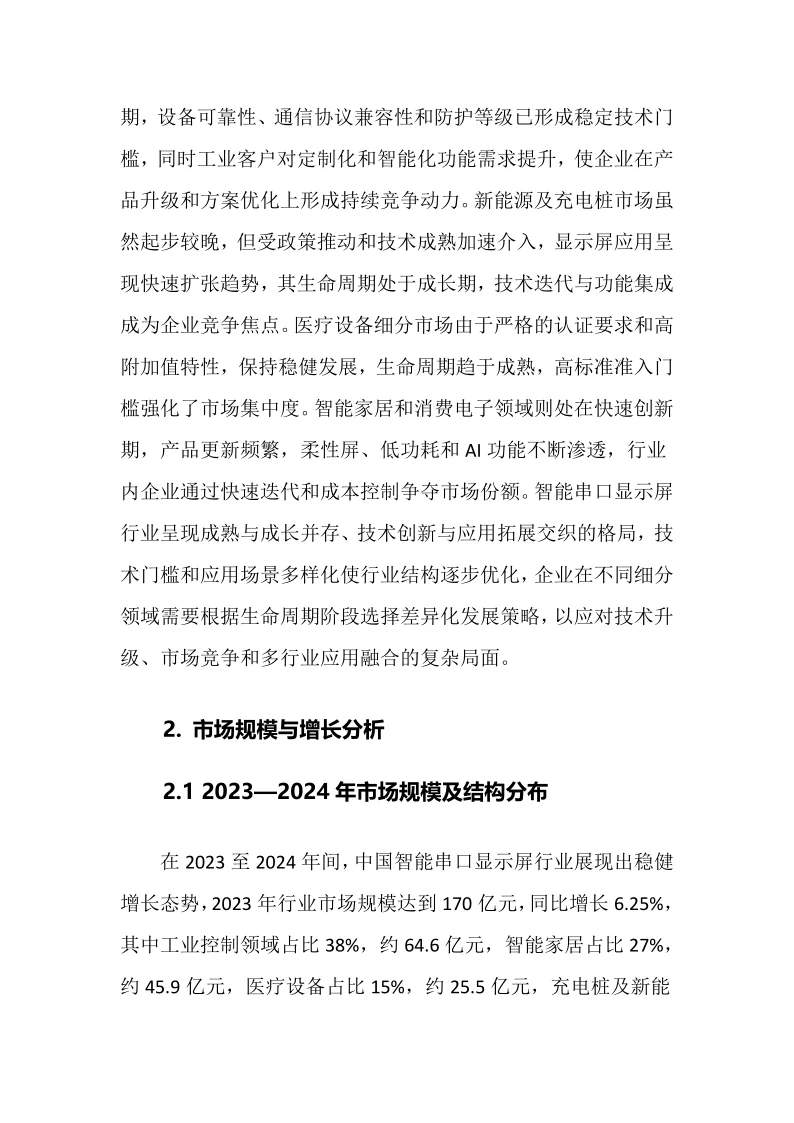 期，设备可靠性、通信协议兼容性和防护等级已形成稳定技术门槛，同时工业客户对定制化和智能化功能需求提升，使企业在产品升级和方案优化上形成持续竞争动力。新能源及充电桩市场虽然起步较晚，但受政策推动和技术成熟加速介入，显示屏应用呈现快速扩张趋势，其生命周期处于成长期，技术迭代与功能集成成为企业竞争焦点。医疗设备细分市场由于严格的认证要求和高附加值特性，保持稳健发展，生命周期趋于成熟，高标准准入门槛强化了市场集中度。智能家居和消费电子领域则处在快速创新期，产品更新频繁，柔性屏、低功耗和 AI 功能不断渗透，行业内企业通过快速迭代和成本控制争夺市场份额。智能串口显示屏行业呈现成熟与成长并存、技术创新与应用拓展交织的格局，技术门槛和应用场景多样化使行业结构逐步优化，企业在不同细分领域需要根据生命周期阶段选择差异化发展策略，以应对技术升级、市场竞争和多行业应用融合的复杂局面。

2. 市场规模与增长分析

2.1 2023—2024 年市场规模及结构分布

在 2023 至 2024 年间，中国智能串口显示屏行业展现出稳健增长态势，2023 年行业市场规模达到 170 亿元，同比增长 6.25%，其中工业控制领域占比 38%，约 64.6 亿元，智能家居占比 27%，约 45.9 亿元，医疗设备占比 15%，约 25.5 亿元，充电桩及新能